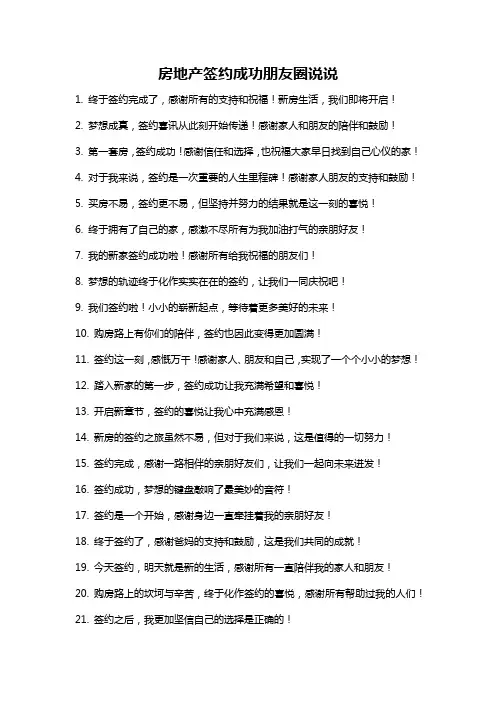 房地产签约成功朋友圈说说

1. 终于签约完成了，感谢所有的支持和祝福！新房生活，我们即将开启！

2. 梦想成真，签约喜讯从此刻开始传递！感谢家人和朋友的陪伴和鼓励！

3. 第一套房，签约成功！感谢信任和选择，也祝福大家早日找到自己心仪的家！

4. 对于我来说，签约是一次重要的人生里程碑！感谢家人朋友的支持和鼓励！

5. 买房不易，签约更不易，但坚持并努力的结果就是这一刻的喜悦！

6. 终于拥有了自己的家，感激不尽所有为我加油打气的亲朋好友！

7. 我的新家签约成功啦！感谢所有给我祝福的朋友们！

8. 梦想的轨迹终于化作实实在在的签约，让我们一同庆祝吧！

9. 我们签约啦！小小的崭新起点，等待着更多美好的未来！

10. 购房路上有你们的陪伴，签约也因此变得更加圆满！

11. 签约这一刻，感慨万千！感谢家人、朋友和自己，实现了一个个小小的梦想！

12. 踏入新家的第一步，签约成功让我充满希望和喜悦！

13. 开启新章节，签约的喜悦让我心中充满感恩！

14. 新房的签约之旅虽然不易，但对于我们来说，这是值得的一切努力！

15. 签约完成，感谢一路相伴的亲朋好友们，让我们一起向未来进发！

16. 签约成功，梦想的键盘敲响了最美妙的音符！

17. 签约是一个开始，感谢身边一直牵挂着我的亲朋好友！

18. 终于签约了，感谢爸妈的支持和鼓励，这是我们共同的成就！

19. 今天签约，明天就是新的生活，感谢所有一直陪伴我的家人和朋友！

20. 购房路上的坎坷与辛苦，终于化作签约的喜悦，感谢所有帮助过我的人们！

21. 签约之后，我更加坚信自己的选择是正确的！